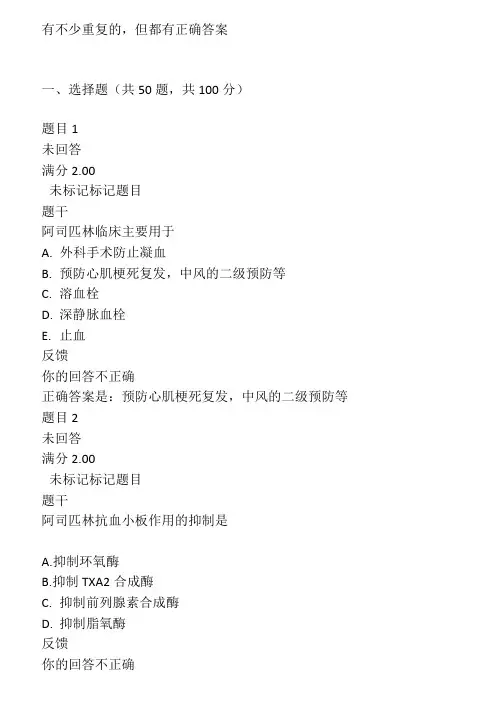 有不少重复的，但都有正确答案

一、选择题（共 50 题，共 100 分）

题目 1
未回答
满分 2.00
未标记标记题目
题干
阿司匹林临床主要用于
A. 外科手术防止凝血
B. 预防心肌梗死复发，中风的二级预防等
C. 溶血栓
D. 深静脉血栓
E. 止血
反馈
你的回答不正确
正确答案是：预防心肌梗死复发，中风的二级预防等
题目 2
未回答
满分 2.00
未标记标记题目
题干
阿司匹林抗血小板作用的抑制是

A.抑制环氧酶
B.抑制 TXA2 合成酶
C. 抑制前列腺素合成酶
D. 抑制脂氧酶
反馈
你的回答不正确